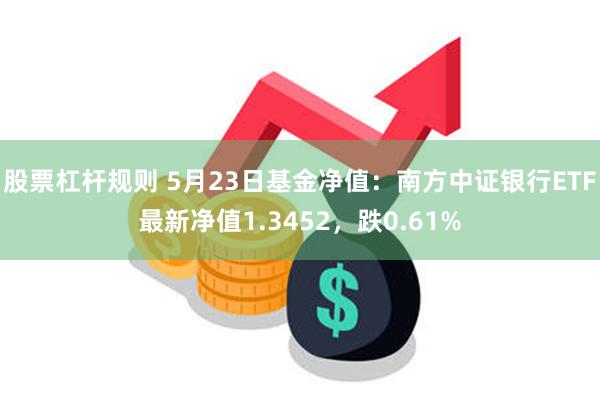 股票杠杆规则 5月23日基金净值：南方中证银行ETF最新净值1.3452，跌0.61%

$